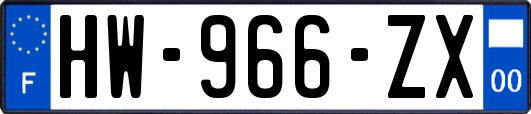 F
HW-966-ZX
00